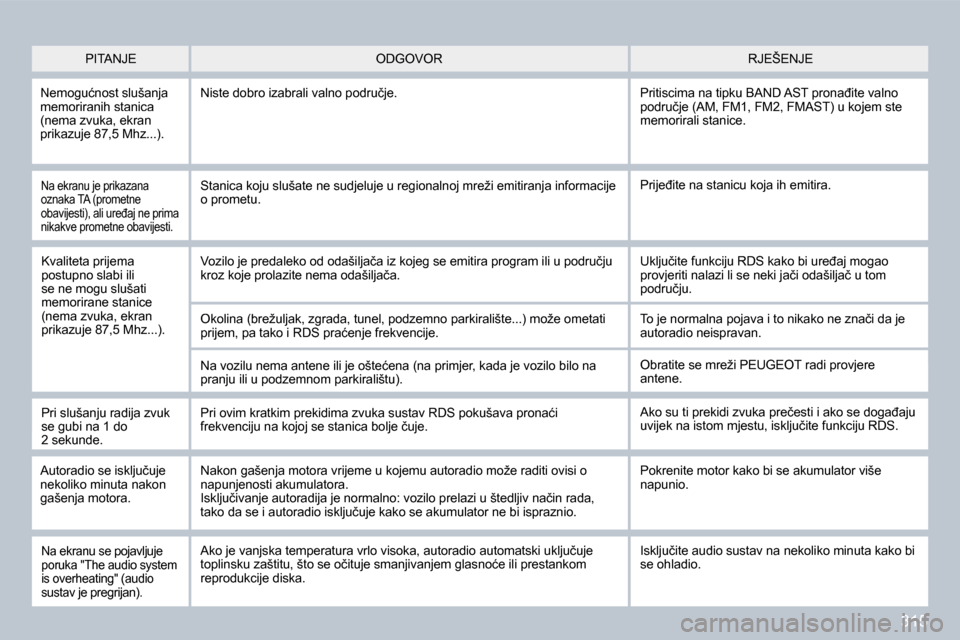 | PITANJE | ODGOVOR | RJEŠENJE |
|---|---|---|
| Nemogućnost slušanja memoriranih stanica (nema zvuka, ekran prikazuje 87,5 Mhz...). | Niste dobro izabrali valno područje. | Pritiscima na tipku BAND AST pronađite valno područje (AM, FM1, FM2, FMAST) u kojem ste memorirali stanice. |
| Na ekranu je prikazana oznaka TA (prometne obavijesti), ali uređaj ne prima nikakve prometne obavijesti. | Stanica koju slušate ne sudjeluje u regionalnoj mreži emitiranja informacije o prometu. | Prijeđite na stanicu koja ih emitira. |
| Kvaliteta prijema postupno slabi ili se ne mogu slušati memorirane stanice (nema zvuka, ekran prikazuje 87,5 Mhz...). | Vozilo je predaleko od odašiljača iz kojeg se emitira program ili u području kroz koje prolazite nema odašiljača. | Uključite funkciju RDS kako bi uređaj mogao provjeriti nalazi li se neki jači odašiljač u tom području. |
| | Okolina (brežuljak, zgrada, tunel, podzemno parkiralište...) može ometati prijem, pa tako i RDS praćenje frekvencije. | To je normalna pojava i to nikako ne znači da je autoradio neispravan. |
| | Na vozilu nema antene ili je oštećena (na primjer, kada je vozilo bilo na pranju ili u podzemnom parkiralištu). | Obratite se mreži PEUGEOT radi provjere antene. |
| Pri slušanju radija zvuk se gubi na 1 do 2 sekunde. | Pri ovim kratkim prekidima zvuka sustav RDS pokušava pronaći frekvenciju na kojoj se stanica bolje čuje. | Ako su ti prekidi zvuka prečesti i ako se događaju uvijek na istom mjestu, isključite funkciju RDS. |
| Autoradio se isključuje nekoliko minuta nakon gašenja motora. | Nakon gašenja motora vrijeme u kojemu autoradio može raditi ovisi o napunjenosti akumulatora. Isključivanje autoradija je normalno: vozilo prelazi u štedljiv način rada, tako da se i autoradio isključuje kako se akumulator ne bi ispraznio. | Pokrenite motor kako bi se akumulator više napunio. |
| Na ekranu se pojavljuje poruka "The audio system is overheating" (audio sustav je pregrijan). | Ako je vanjska temperatura vrlo visoka, autoradio automatski uključuje toplinsku zaštitu, što se očituje smanjivanjem glasnoće ili prestankom reprodukcije diska. | Isključite audio sustav na nekoliko minuta kako bi se ohladio. |

carmanualsonline.info